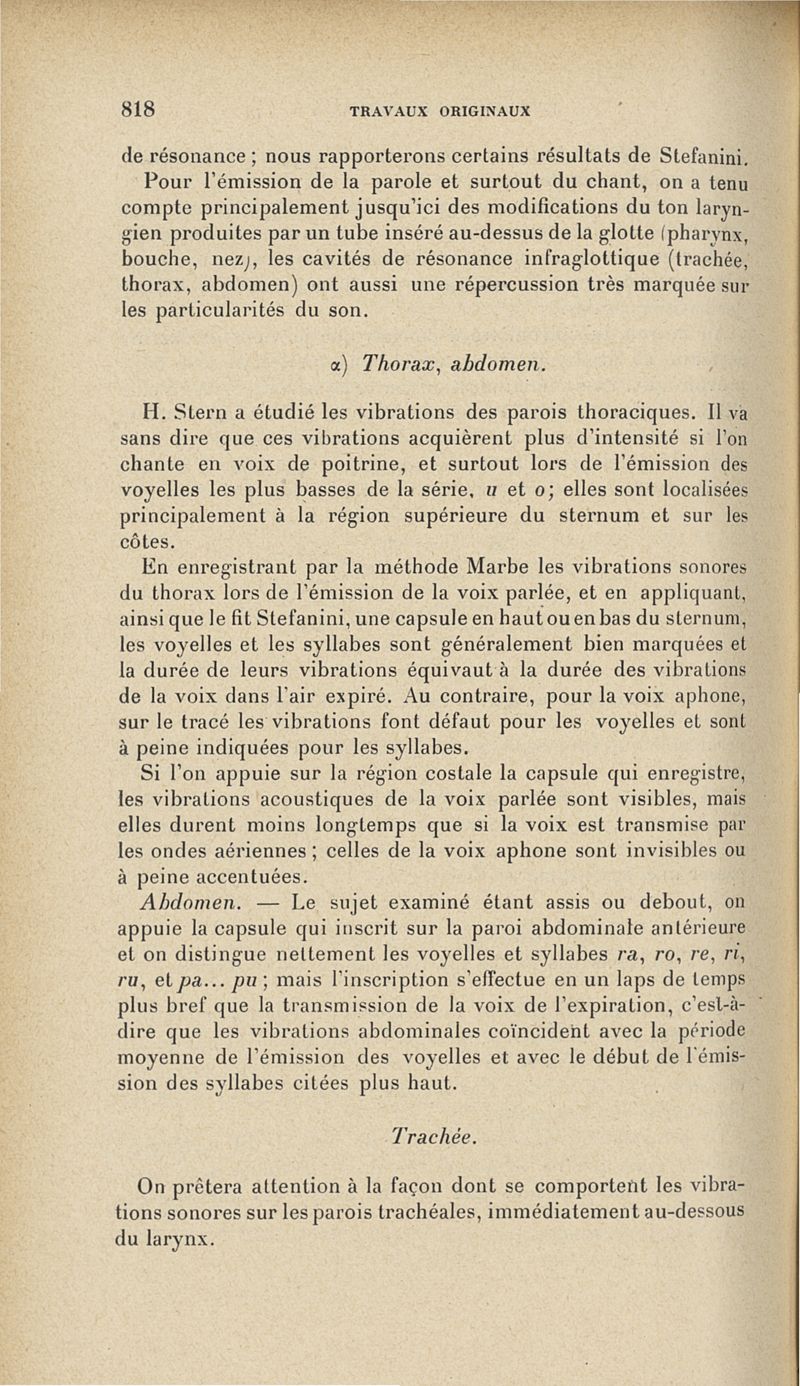 818 TRAVAUX ORIGINAUX

de résonance ; nous rapporterons certains résultats de Stefanini.

Pour l'émission de la parole et surtout du chant, on a tenu compte principalement jusqu'ici des modifications du ton laryngien produites par un tube inséré au-dessus de la glotte (pharynx, bouche, nez), les cavités de résonance infraglottique (trachée, thorax, abdomen) ont aussi une répercussion très marquée sur les particularités du son.

α) Thorax, abdomen.

H. Stern a étudié les vibrations des parois thoraciques. Il va sans dire que ces vibrations acquièrent plus d'intensité si l'on chante en voix de poitrine, et surtout lors de l'émission des voyelles les plus basses de la série, u et o; elles sont localisées principalement à la région supérieure du sternum et sur les côtes.

En enregistrant par la méthode Marbe les vibrations sonores du thorax lors de l'émission de la voix parlée, et en appliquant, ainsi que le fit Stefanini, une capsule en haut ou en bas du sternum, les voyelles et les syllabes sont généralement bien marquées et la durée de leurs vibrations équivaut à la durée des vibrations de la voix dans l'air expiré. Au contraire, pour la voix aphone, sur le tracé les vibrations font défaut pour les voyelles et sont à peine indiquées pour les syllabes.

Si l'on appuie sur la région costale la capsule qui enregistre, les vibrations acoustiques de la voix parlée sont visibles, mais elles durent moins longtemps que si la voix est transmise par les ondes aériennes ; celles de la voix aphone sont invisibles ou à peine accentuées.

Abdomen. — Le sujet examiné étant assis ou debout, on appuie la capsule qui inscrit sur la paroi abdominale antérieure et on distingue nettement les voyelles et syllabes ra, ro, re, ri, ru, et pa... pu ; mais l'inscription s'effectue en un laps de temps plus bref que la transmission de la voix de l'expiration, c'est-à-dire que les vibrations abdominales coïncident avec la période moyenne de l'émission des voyelles et avec le début de l'émission des syllabes citées plus haut.

Trachée.

On prêtera attention à la façon dont se comportent les vibrations sonores sur les parois trachéales, immédiatement au-dessous du larynx.